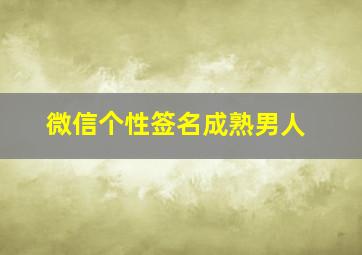 微信个性签名成熟男人